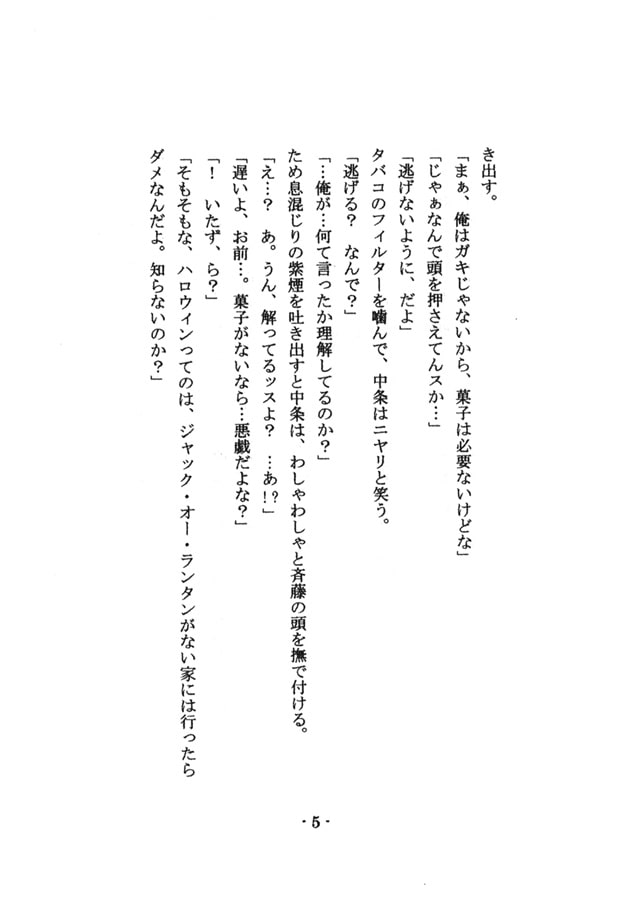 き出す。
「まぁ、俺はガキじゃないから、菓子は必要ないけどな」
「じゃぁなんで頭を押さえてんスか…」
「逃げないように、だよ」
タバコのフィルターを噛んで、中条はニヤリと笑う。
「逃げる？　なんで？」
「…俺が…何て言ったか理解してるのか？」
ため息混じりの紫煙を吐き出すと中条は、わしゃわしゃと斉藤の頭を撫で付ける。
「え…？　あ。うん、解ってるッスよ？　…あ!?」
「遅いよ、お前…。菓子がないなら…悪戯だよな？」
「！　いたず、ら？」
「そもそもな、ハロウィンってのは、ジャック・オー・ランタンがない家には行ったらダメなんだよ。知らないのか？」

- 5 -